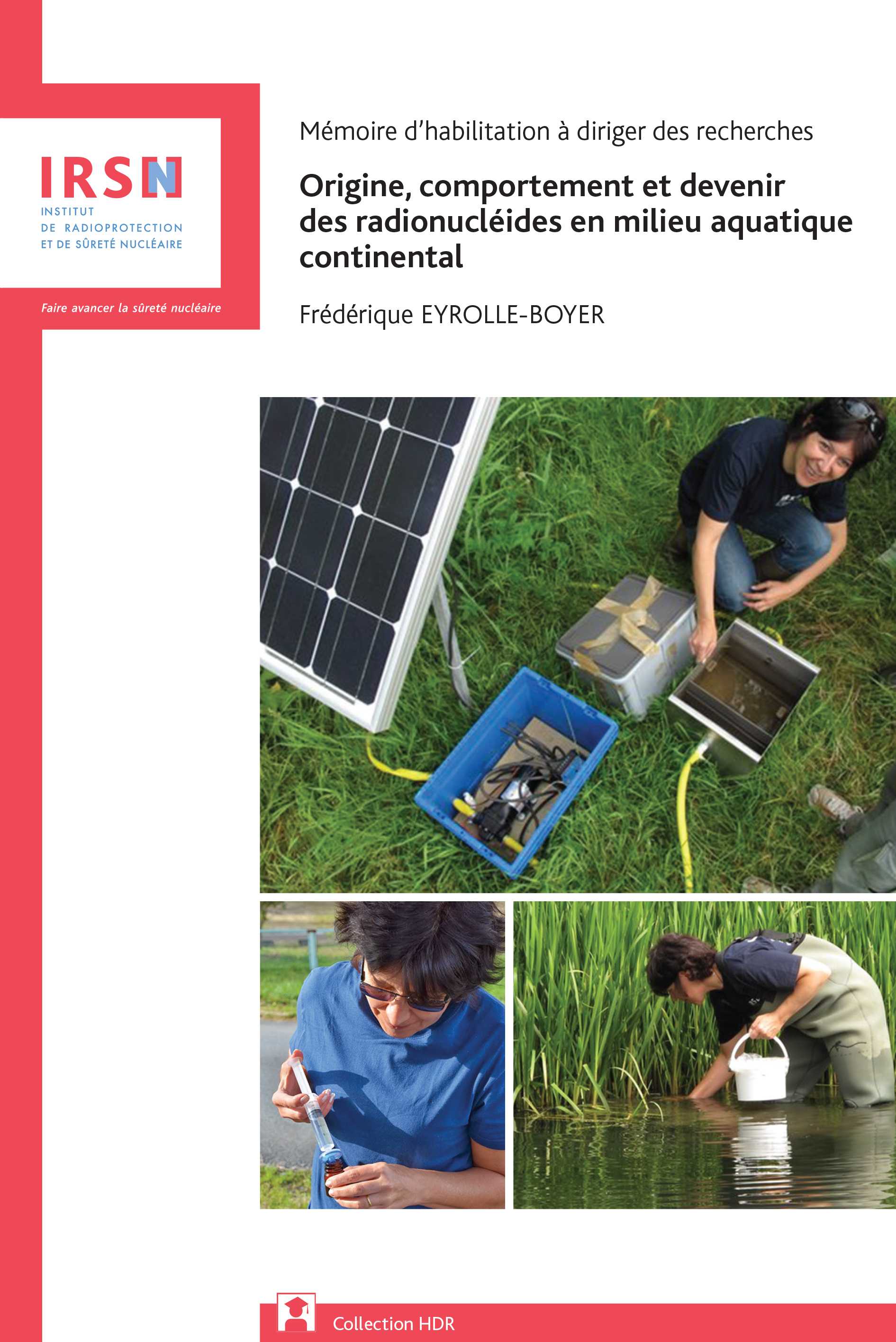 IRSN
INSTITUT
DE RADIOPROTECTION
ET DE SÛRETÉ NUCLÉAIRE

Faire avancer la sûreté nucléaire

Mémoire d'habilitation à diriger des recherches

Origine, comportement et devenir des radionucléides en milieu aquatique continental

Frédérique EYROLLE-BOYER

Collection HDR